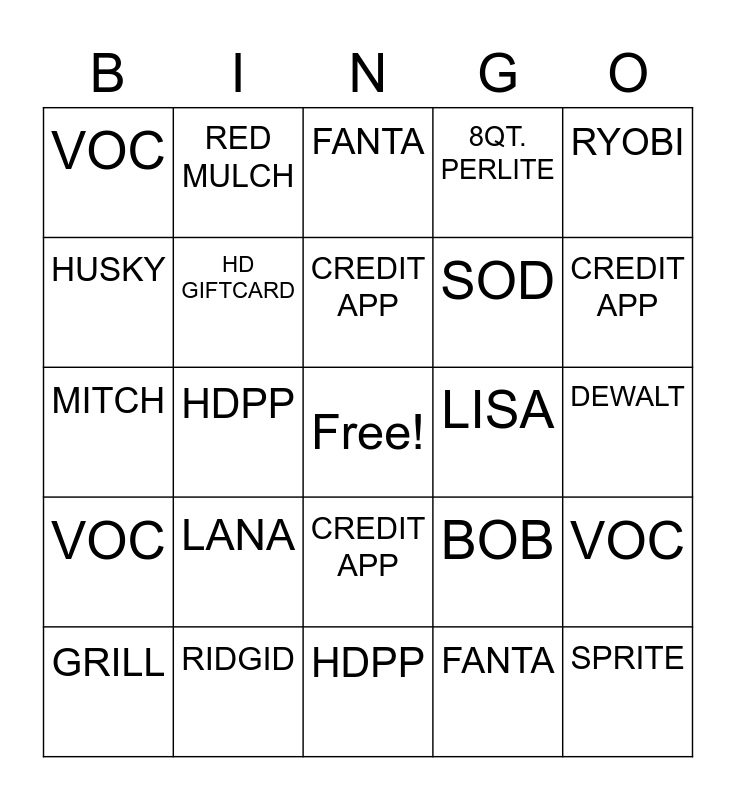 | B | I | N | G | O |
|---|---|---|---|---|
| VOC | RED MULCH | FANTA | 8QT. PERLITE | RYOBI |
| HUSKY | HD GIFTCARD | CREDIT APP | SOD | CREDIT APP |
| MITCH | HDPP | Free! | LISA | DEWALT |
| VOC | LANA | CREDIT APP | BOB | VOC |
| GRILL | RIDGID | HDPP | FANTA | SPRITE |